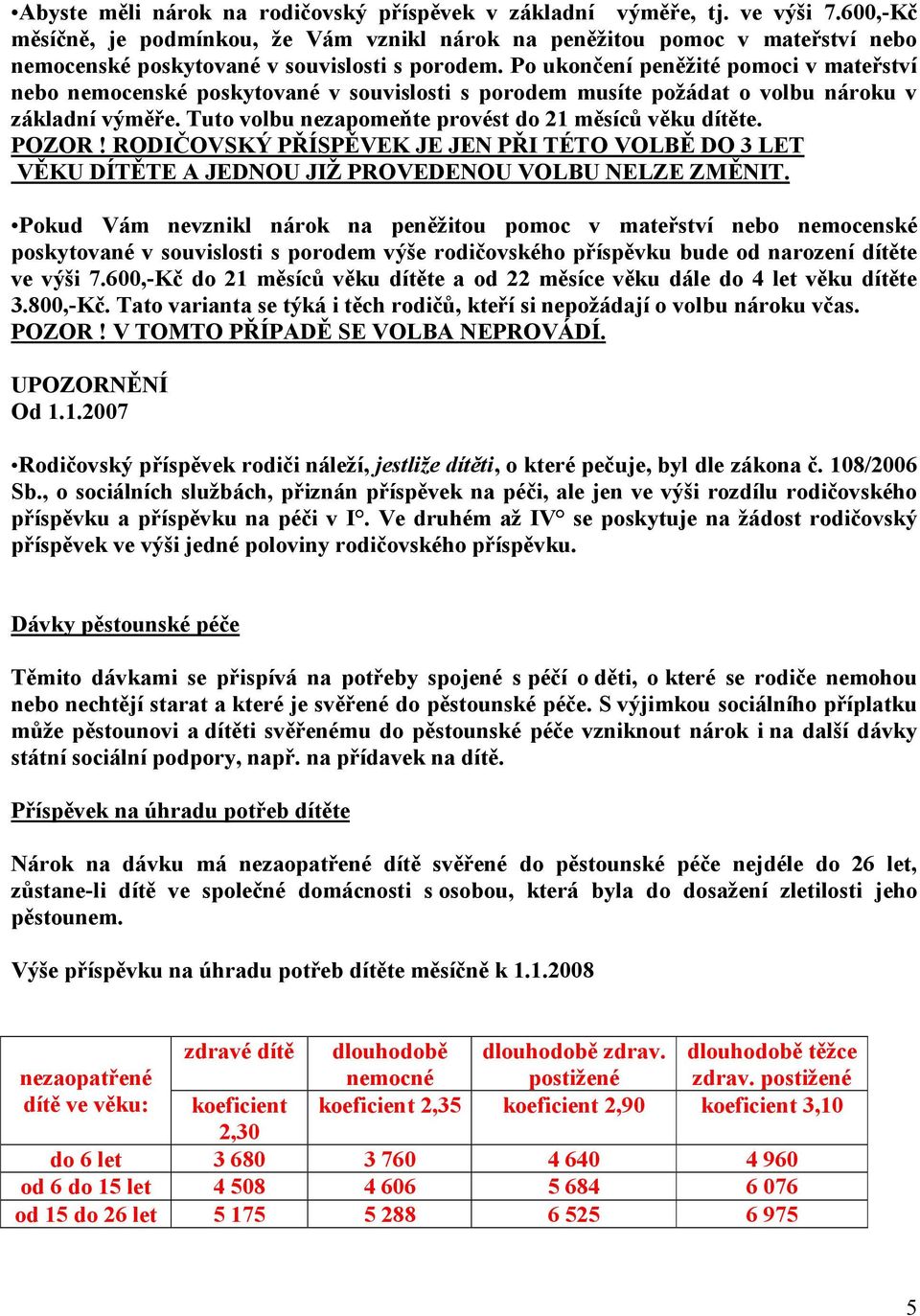 •Abyste měli nárok na rodičovský příspěvek v základní výměře, tj. ve výši 7.600,-Kč měsíčně, je podmínkou, že Vám vznikl nárok na peněžitou pomoc v mateřství nebo nemocenské poskytované v souvislosti s porodem. Po ukončení peněžité pomoci v mateřství nebo nemocenské poskytované v souvislosti s porodem musíte požádat o volbu nároku v základní výměře. Tuto volbu nezapomeňte provést do 21 měsíců věku dítěte.
POZOR ! RODIČOVSKÝ PŘÍSPĚVEK JE JEN PŘI TÉTO VOLBĚ DO 3 LET VĚKU DÍTĚTE A JEDNOU JIŽ PROVEDENOU VOLBU NELZE ZMĚNIT.

•Pokud Vám nevznikl nárok na peněžitou pomoc v mateřství nebo nemocenské poskytované v souvislosti s porodem výše rodičovského příspěvku bude od narození dítěte ve výši 7.600,-Kč do 21 měsíců věku dítěte a od 22 měsíce věku dále do 4 let věku dítěte 3.800,-Kč. Tato varianta se týká i těch rodičů, kteří si nepožádají o volbu nároku včas.
POZOR ! V TOMTO PŘÍPADĚ SE VOLBA NEPROVÁDÍ.

UPOZORNĚNÍ
Od 1.1.2007

•Rodičovský příspěvek rodiči náleží, jestliže dítěti, o které pečuje, byl dle zákona č. 108/2006 Sb., o sociálních službách, přiznán příspěvek na péči, ale jen ve výši rozdílu rodičovského příspěvku a příspěvku na péči v I°. Ve druhém až IV° se poskytuje na žádost rodičovský příspěvek ve výši jedné poloviny rodičovského příspěvku.

Dávky pěstounské péče

Těmito dávkami se přispívá na potřeby spojené s péčí o děti, o které se rodiče nemohou nebo nechtějí starat a které je svěřené do pěstounské péče. S výjimkou sociálního příplatku může pěstounovi a dítěti svěřenému do pěstounské péče vzniknout nárok i na další dávky státní sociální podpory, např. na přídavek na dítě.

Příspěvek na úhradu potřeb dítěte

Nárok na dávku má nezaopatřené dítě svěřené do pěstounské péče nejdéle do 26 let, zůstane-li dítě ve společné domácnosti s osobou, která byla do dosažení zletilosti jeho pěstounem.

Výše příspěvku na úhradu potřeb dítěte měsíčně k 1.1.2008

| nezaopatřené dítě ve věku: | zdravé dítě koeficient 2,30 | dlouhodobě nemocné koeficient 2,35 | dlouhodobě zdrav. postižené koeficient 2,90 | dlouhodobě těžce zdrav. postižené koeficient 3,10 |
|---|---|---|---|---|
| do 6 let | 3 680 | 3 760 | 4 640 | 4 960 |
| od 6 do 15 let | 4 508 | 4 606 | 5 684 | 6 076 |
| od 15 do 26 let | 5 175 | 5 288 | 6 525 | 6 975 |

5